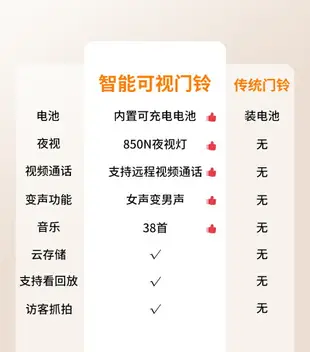 |  | 智能可视门铃 | 传统门铃 |
|---|---|---|
| 电池 | 内置可充电电池 | 装电池 |
| 夜视 | 850N夜视灯 | 无 |
| 视频通话 | 支持远程视频通话 | 无 |
| 变声功能 | 女声变男声 | 无 |
| 音乐 | 38首 | 无 |
| 云存储 | ✓ | 无 |
| 支持看回放 | ✓ | 无 |
| 访客抓拍 | ✓ | 无 |